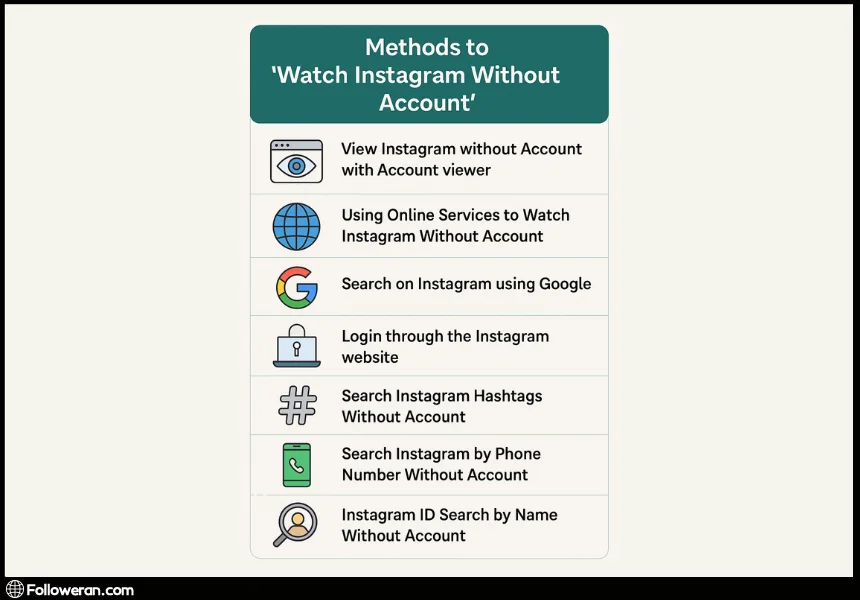 Methods to 'Watch Instagram Without Account'

View Instagram without Account with Account viewer

Using Online Services to Watch Instagram Without Account

Search on Instagram using Google

Login through the Instagram website

Search Instagram Hashtags Without Account

Search Instagram by Phone Number Without Account

Instagram ID Search by Name Without Account

Followeran.com